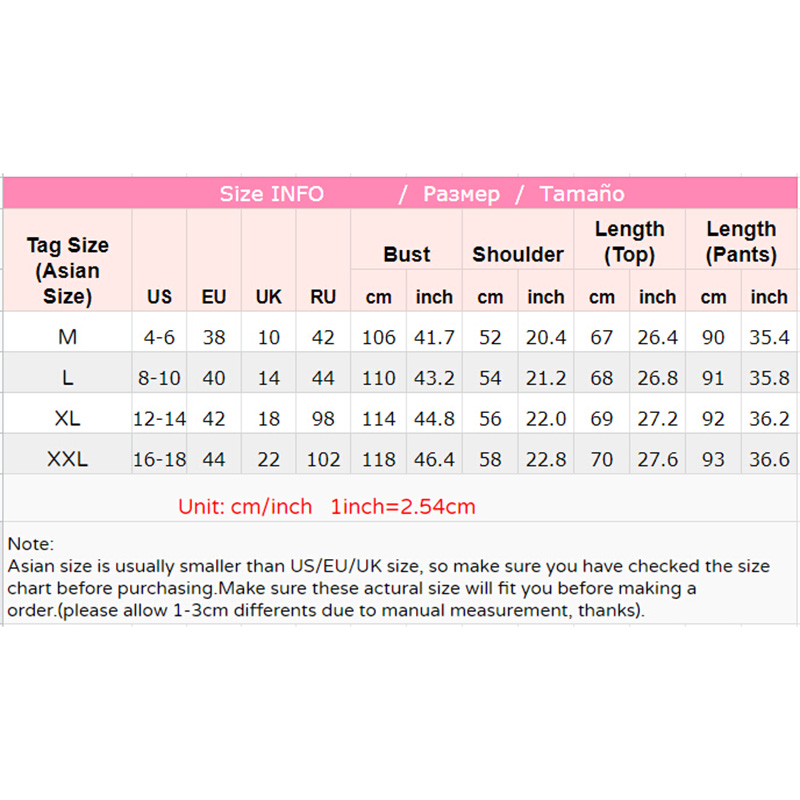 Size INFO / Размер / Tamaño

| Tag Size (Asian Size) | US | EU | UK | RU | Bust cm | Bust inch | Shoulder cm | Shoulder inch | Length (Top) cm | Length (Top) inch | Length (Pants) cm | Length (Pants) inch |
|---|---|---|---|---|---|---|---|---|---|---|---|---|
| M | 4-6 | 38 | 10 | 42 | 106 | 41.7 | 52 | 20.4 | 67 | 26.4 | 90 | 35.4 |
| L | 8-10 | 40 | 14 | 44 | 110 | 43.2 | 54 | 21.2 | 68 | 26.8 | 91 | 35.8 |
| XL | 12-14 | 42 | 18 | 98 | 114 | 44.8 | 56 | 22.0 | 69 | 27.2 | 92 | 36.2 |
| XXL | 16-18 | 44 | 22 | 102 | 118 | 46.4 | 58 | 22.8 | 70 | 27.6 | 93 | 36.6 |

Unit: cm/inch 1inch=2.54cm

Note:
Asian size is usually smaller than US/EU/UK size, so make sure you have checked the size chart before purchasing.Make sure these actural size will fit you before making a order.(please allow 1-3cm differents due to manual measurement, thanks).